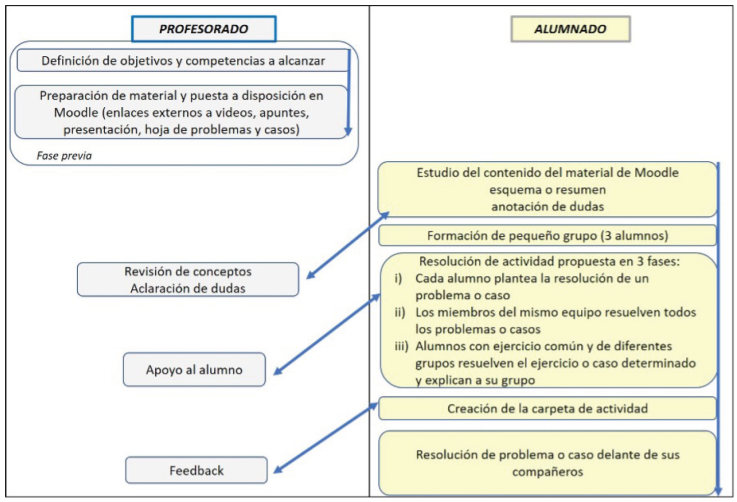 PROFESORADO

Definición de objetivos y competencias a alcanzar

Preparación de material y puesta a disposición en Moodle (enlaces externos a videos, apuntes, presentación, hoja de problemas y casos)

Fase previa

Revisión de conceptos
Aclaración de dudas

Apoyo al alumno

Feedback

ALUMNADO

Estudio del contenido del material de Moodle
esquema o resumen
anotación de dudas

Formación de pequeño grupo (3 alumnos)

Resolución de actividad propuesta en 3 fases:
i) Cada alumno plantea la resolución de un problema o caso
ii) Los miembros del mismo equipo resuelven todos los problemas o casos
iii) Alumnos con ejercicio común y de diferentes grupos resuelven el ejercicio o caso determinado y explican a su grupo

Creación de la carpeta de actividad

Resolución de problema o caso delante de sus compañeros